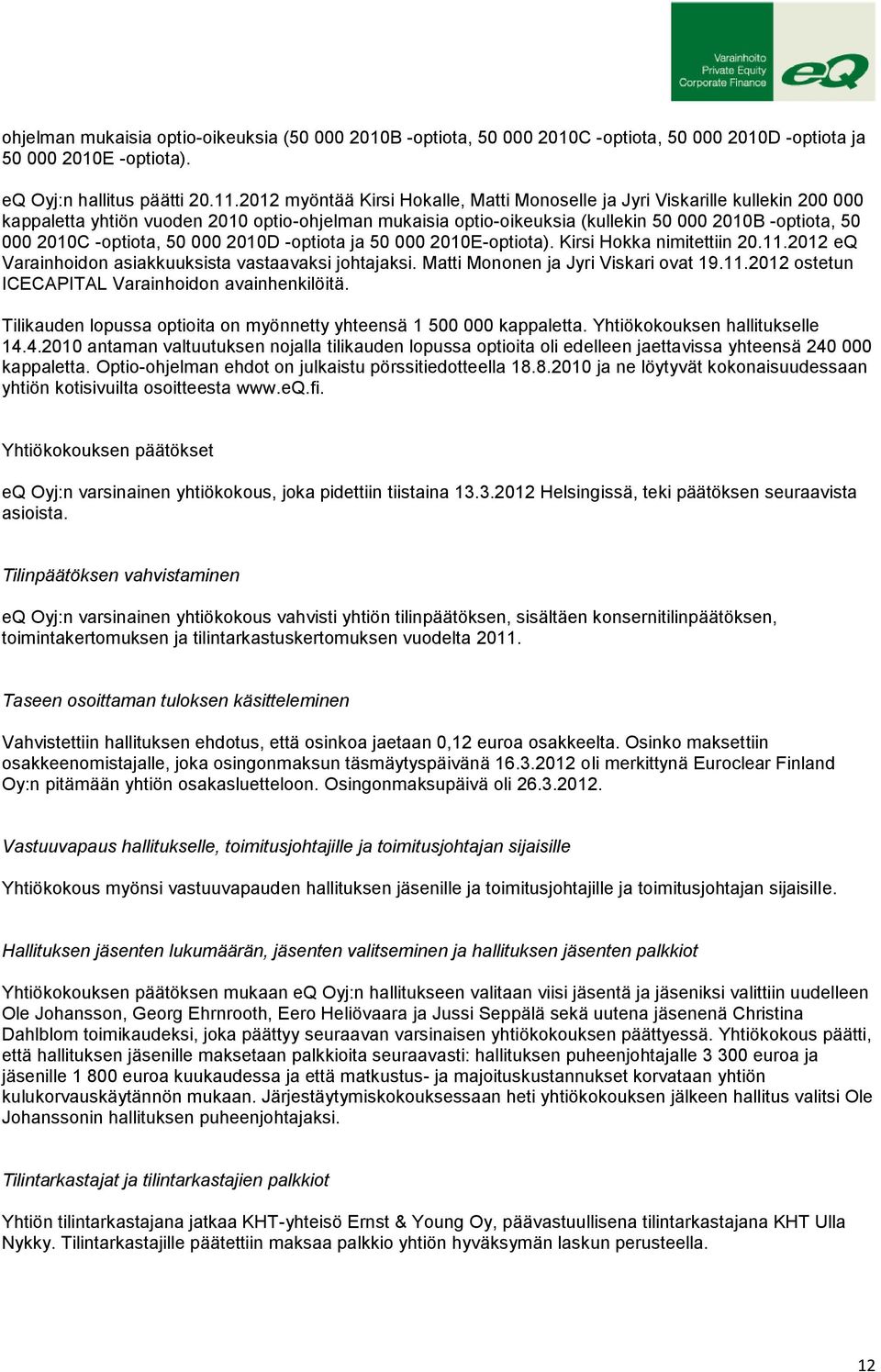 Varainhoito
Private Equity
Corporate Finance
eQ

ohjelman mukaisia optio-oikeuksia (50 000 2010B -optiota, 50 000 2010C -optiota, 50 000 2010D -optiota ja 50 000 2010E -optiota).

eQ Oyj:n hallitus päätti 20.11.2012 myöntää Kirsi Hokalle, Matti Monoselle ja Jyri Viskarille kullekin 200 000 kappaletta yhtiön vuoden 2010 optio-ohjelman mukaisia optio-oikeuksia (kullekin 50 000 2010B -optiota, 50 000 2010C -optiota, 50 000 2010D -optiota ja 50 000 2010E-optiota). Kirsi Hokka nimitettiin 20.11.2012 eQ Varainhoidon asiakkuuksista vastaavaksi johtajaksi. Matti Mononen ja Jyri Viskari ovat 19.11.2012 ostetun ICECAPITAL Varainhoidon avainhenkilöitä.

Tilikauden lopussa optioita on myönnetty yhteensä 1 500 000 kappaletta. Yhtiökokouksen hallitukselle 14.4.2010 antaman valtuutuksen nojalla tilikauden lopussa optioita oli edelleen jaettavissa yhteensä 240 000 kappaletta. Optio-ohjelman ehdot on julkaistu pörssitiedotteella 18.8.2010 ja ne löytyvät kokonaisuudessaan yhtiön kotisivuilta osoitteesta www.eQ.fi.

Yhtiökokouksen päätökset

eQ Oyj:n varsinainen yhtiökokous, joka pidettiin tiistaina 13.3.2012 Helsingissä, teki päätöksen seuraavista asioista.

Tilinpäätöksen vahvistaminen

eQ Oyj:n varsinainen yhtiökokous vahvisti yhtiön tilinpäätöksen, sisältäen konsernitilinpäätöksen, toimintakertomuksen ja tilintarkastuskertomuksen vuodelta 2011.

Taseen osoittaman tuloksen käsitteleminen

Vahvistettiin hallituksen ehdotus, että osinkoa jaetaan 0,12 euroa osakkeelta. Osinko maksettiin osakkeenomistajalle, joka osingonmaksun täsmäytyspäivänä 16.3.2012 oli merkittynä Euroclear Finland Oy:n pitämään yhtiön osakasluetteloon. Osingonmaksupäivä oli 26.3.2012.

Vastuuvapaus hallitukselle, toimitusjohtajille ja toimitusjohtajan sijaisille

Yhtiökokous myönsi vastuuvapauden hallituksen jäsenille ja toimitusjohtajille ja toimitusjohtajan sijaisille.

Hallituksen jäsenten lukumäärän, jäsenten valitseminen ja hallituksen jäsenten palkkiot

Yhtiökokouksen päätöksen mukaan eQ Oyj:n hallitukseen valitaan viisi jäsentä ja jäseniksi valittiin uudelleen Ole Johansson, Georg Ehrnrooth, Eero Heliövaara ja Jussi Seppälä sekä uutena jäsenenä Christina Dahlblom toimikaudeksi, joka päättyy seuraavan varsinaisen yhtiökokouksen päättyessä. Yhtiökokous päätti, että hallituksen jäsenille maksetaan palkkioita seuraavasti: hallituksen puheenjohtajalle 3 300 euroa ja jäsenille 1 800 euroa kuukaudessa ja että matkustus- ja majoituskustannukset korvataan yhtiön kulukorvauskäytännön mukaan. Järjestäytymiskokouksessaan heti yhtiökokouksen jälkeen hallitus valitsi Ole Johanssonin hallituksen puheenjohtajaksi.

Tilintarkastajat ja tilintarkastajien palkkiot

Yhtiön tilintarkastajana jatkaa KHT-yhteisö Ernst & Young Oy, päävastuullisena tilintarkastajana KHT Ulla Nykky. Tilintarkastajille päätettiin maksaa palkkio yhtiön hyväksymän laskun perusteella.

12